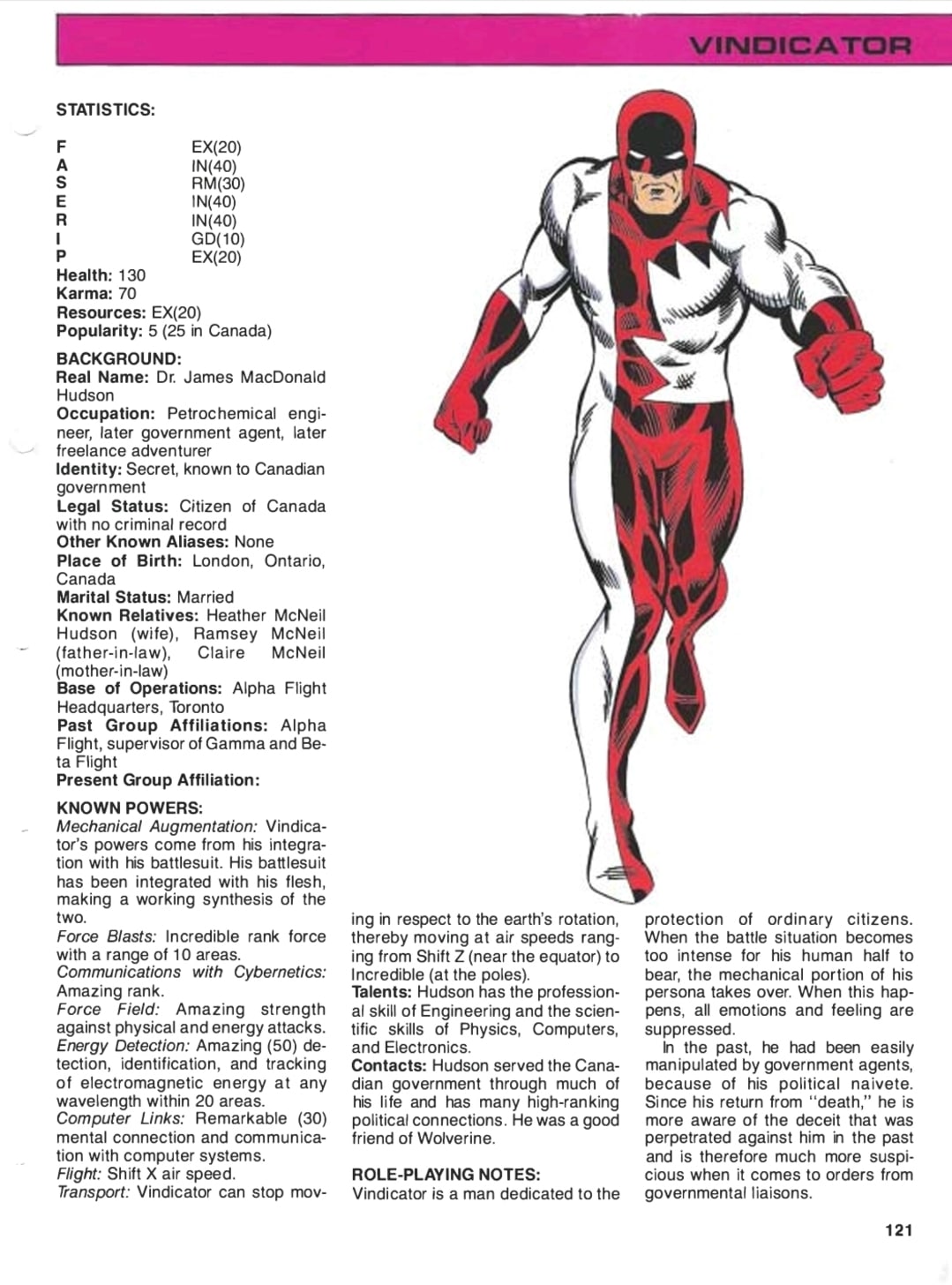 VINDICATOR

STATISTICS:

| | |
|---|---|
| F | EX(20) |
| A | IN(40) |
| S | RM(30) |
| E | IN(40) |
| R | IN(40) |
| I | GD(10) |
| P | EX(20) |

Health: 130
Karma: 70
Resources: EX(20)
Popularity: 5 (25 in Canada)

BACKGROUND:
Real Name: Dr. James MacDonald Hudson
Occupation: Petrochemical engineer, later government agent, later freelance adventurer
Identity: Secret, known to Canadian government
Legal Status: Citizen of Canada with no criminal record
Other Known Aliases: None
Place of Birth: London, Ontario, Canada
Marital Status: Married
Known Relatives: Heather McNeil Hudson (wife), Ramsey McNeil (father-in-law), Claire McNeil (mother-in-law)
Base of Operations: Alpha Flight Headquarters, Toronto
Past Group Affiliations: Alpha Flight, supervisor of Gamma and Beta Flight
Present Group Affiliation:

KNOWN POWERS:
Mechanical Augmentation: Vindicator's powers come from his integration with his battlesuit. His battlesuit has been integrated with his flesh, making a working synthesis of the two.
Force Blasts: Incredible rank force with a range of 10 areas.
Communications with Cybernetics: Amazing rank.
Force Field: Amazing strength against physical and energy attacks.
Energy Detection: Amazing (50) detection, identification, and tracking of electromagnetic energy at any wavelength within 20 areas.
Computer Links: Remarkable (30) mental connection and communication with computer systems.
Flight: Shift X air speed.
Transport: Vindicator can stop moving in respect to the earth's rotation, thereby moving at air speeds ranging from Shift Z (near the equator) to Incredible (at the poles).
Talents: Hudson has the professional skill of Engineering and the scientific skills of Physics, Computers, and Electronics.
Contacts: Hudson served the Canadian government through much of his life and has many high-ranking political connections. He was a good friend of Wolverine.

ROLE-PLAYING NOTES:
Vindicator is a man dedicated to the protection of ordinary citizens. When the battle situation becomes too intense for his human half to bear, the mechanical portion of his persona takes over. When this happens, all emotions and feeling are suppressed.

In the past, he had been easily manipulated by government agents, because of his political naivete. Since his return from "death," he is more aware of the deceit that was perpetrated against him in the past and is therefore much more suspicious when it comes to orders from governmental liaisons.

121